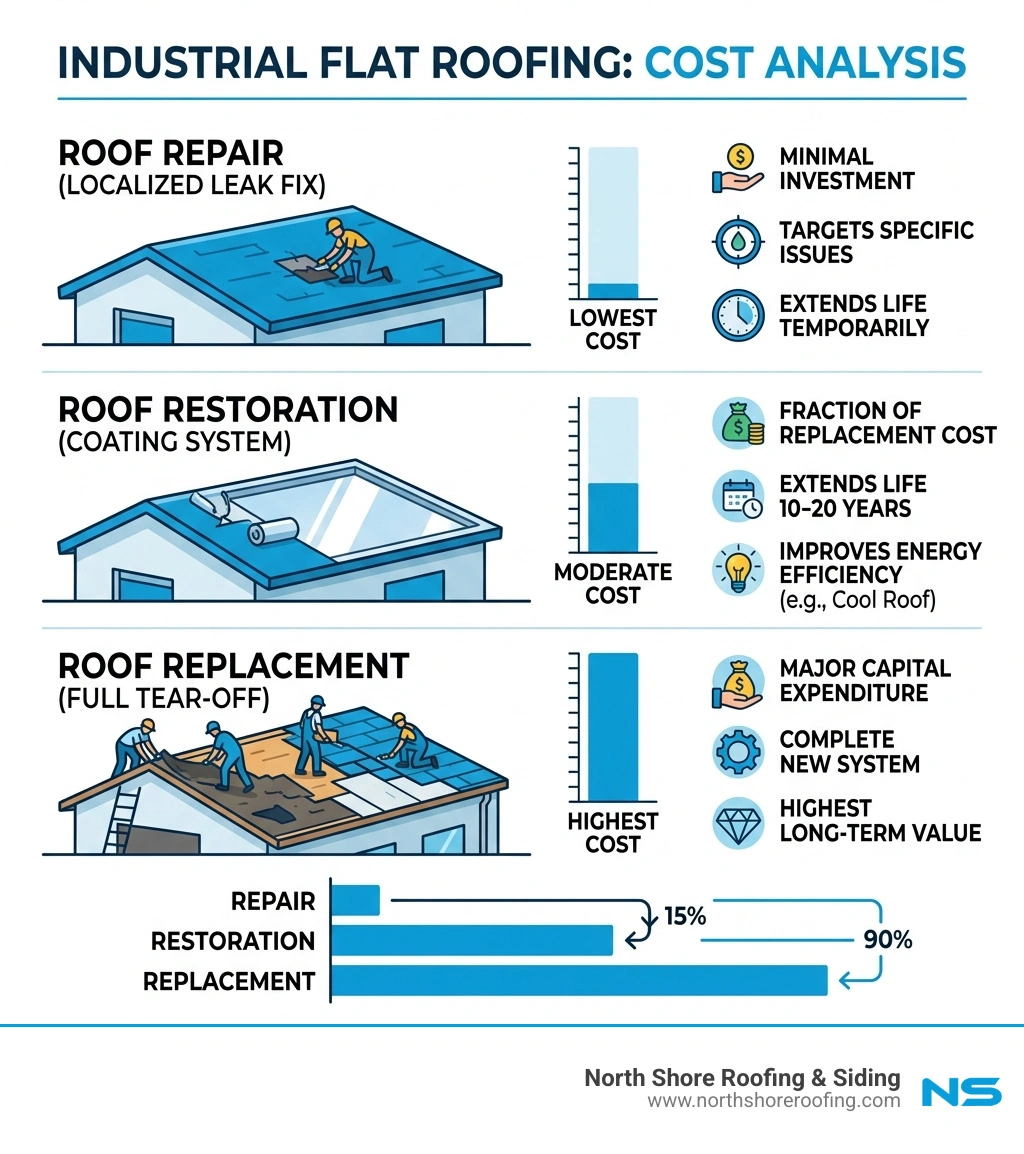 INDUSTRIAL FLAT ROOFING: COST ANALYSIS

ROOF REPAIR
(LOCALIZED LEAK FIX)

LOWEST COST

MINIMAL INVESTMENT

TARGETS SPECIFIC ISSUES

EXTENDS LIFE TEMPORARILY

ROOF RESTORATION
(COATING SYSTEM)

MODERATE COST

FRACTION OF REPLACEMENT COST

EXTENDS LIFE 10–20 YEARS

IMPROVES ENERGY EFFICIENCY
(e.g., Cool Roof)

ROOF REPLACEMENT
(FULL TEAR-OFF)

HIGHEST COST

MAJOR CAPITAL EXPENDITURE

COMPLETE NEW SYSTEM

HIGHEST LONG-TERM VALUE

REPAIR
RESTORATION
REPLACEMENT

15%

90%

North Shore Roofing & Siding
www.northshoreroofing.com
NS